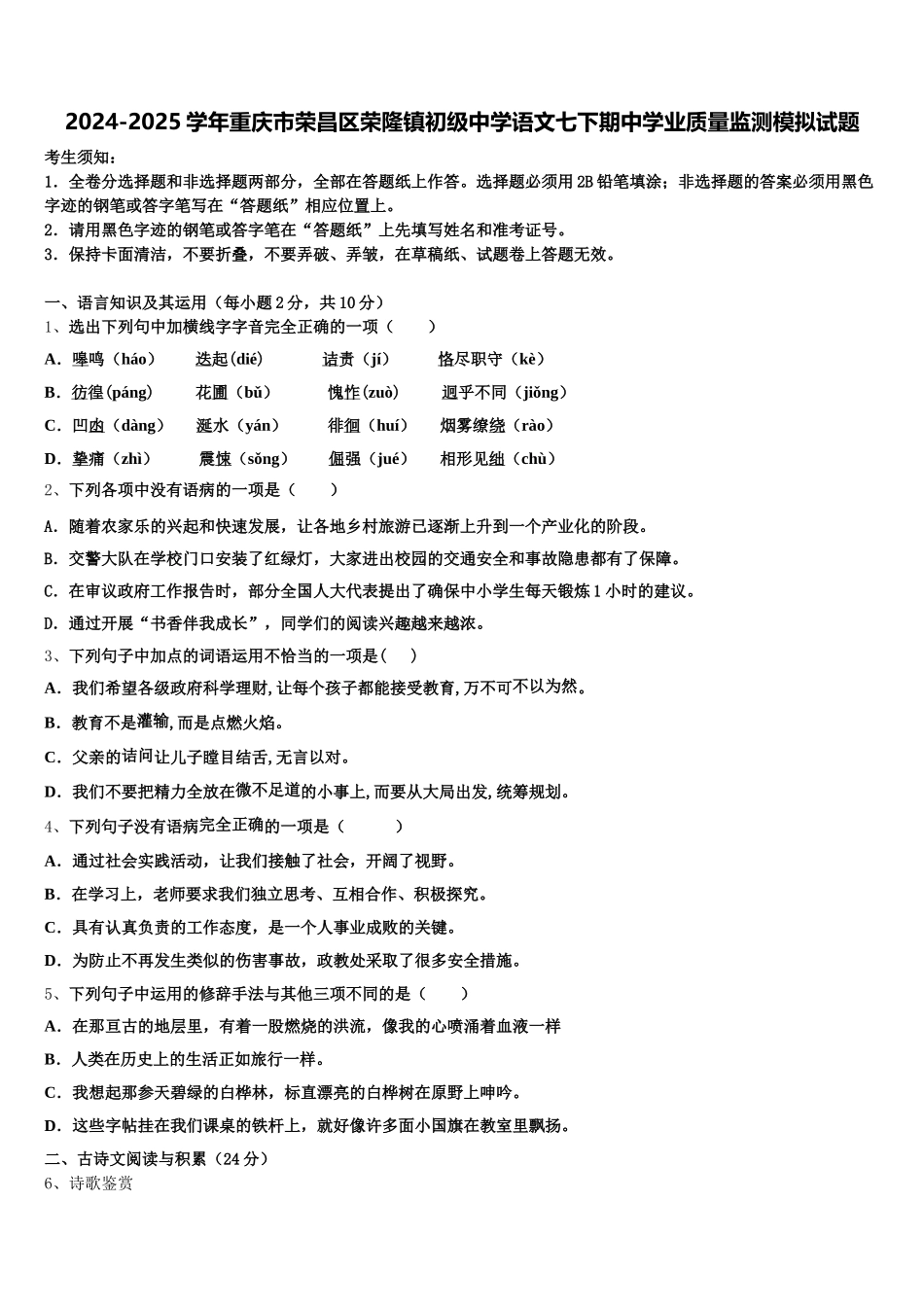 2024-2025 学年重庆市荣昌区荣隆镇初级中学语文七下期中学业质量监测模拟试题

考生须知：

1．全卷分选择题和非选择题两部分，全部在答题纸上作答。选择题必须用 2B 铅笔填涂；非选择题的答案必须用黑色字迹的钢笔或答字笔写在“答题纸”相应位置上。

2．请用黑色字迹的钢笔或答字笔在“答题纸”上先填写姓名和准考证号。

3．保持卡面清洁，不要折叠，不要弄破、弄皱，在草稿纸、试题卷上答题无效。

一、语言知识及其运用（每小题 2 分，共 10 分）

1、选出下列句中加横线字字音完全正确的一项（　　）

A．嗥鸣（háo）　迭起(dié)　诘责（jí）　恪尽职守（kè）

B．彷徨(páng)　花圃（bǔ）　愧怍(zuò)　迥乎不同（jiǒng）

C．凹凼（dàng）　涎水（yán）　徘徊（huí）　烟雾缭绕（rào）

D．挚痛（zhì）　震悚（sǒng）　倔强（jué）　相形见绌（chù）

2、下列各项中没有语病的一项是（　　）

A．随着农家乐的兴起和快速发展，让各地乡村旅游已逐渐上升到一个产业化的阶段。

B．交警大队在学校门口安装了红绿灯，大家进出校园的交通安全和事故隐患都有了保障。

C．在审议政府工作报告时，部分全国人大代表提出了确保中小学生每天锻炼 1 小时的建议。

D．通过开展“书香伴我成长”，同学们的阅读兴趣越来越浓。

3、下列句子中加点的词语运用不恰当的一项是（　　）

A．我们希望各级政府科学理财,让每个孩子都能接受教育,万不可不以为然。

B．教育不是灌输,而是点燃火焰。

C．父亲的诘问让儿子瞠目结舌,无言以对。

D．我们不要把精力全放在微不足道的小事上,而要从大局出发,统筹规划。

4、下列句子没有语病完全正确的一项是（　　）

A．通过社会实践活动，让我们接触了社会，开阔了视野。

B．在学习上，老师要求我们独立思考、互相合作、积极探究。

C．具有认真负责的工作态度，是一个人事业成败的关键。

D．为防止不再发生类似的伤害事故，政教处采取了很多安全措施。

5、下列句子中运用的修辞手法与其他三项不同的是（　　）

A．在那亘古的地层里，有着一股燃烧的洪流，像我的心喷涌着血液一样

B．人类在历史上的生活正如旅行一样。

C．我想起那参天碧绿的白桦林，标直漂亮的白桦树在原野上呻吟。

D．这些字帖挂在我们课桌的铁杆上，就好像许多面小国旗在教室里飘扬。

二、古诗文阅读与积累（24 分）

6、诗歌鉴赏